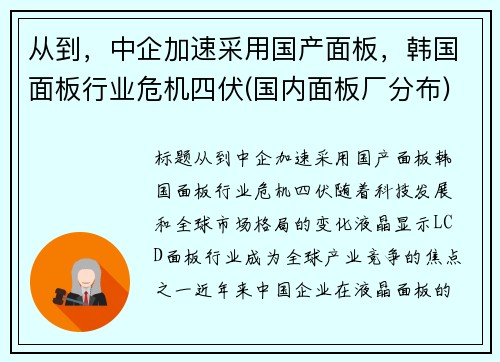 从到，中企加速采用国产面板，韩国面板行业危机四伏(国内面板厂分布)

标题从到中企加速采用国产面板韩国面板行业危机四伏随着科技发展和全球市场格局的变化液晶显示LCD面板行业成为全球产业竞争的焦点之一近年来中国企业在液晶面板的